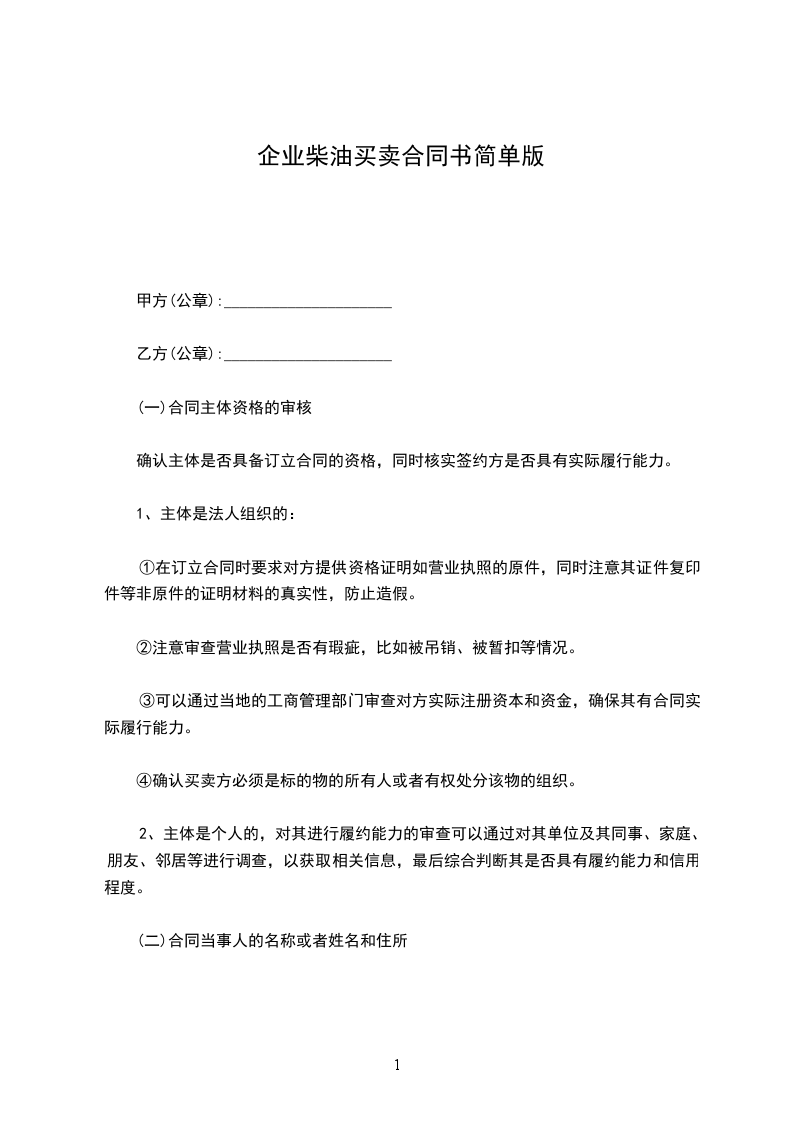 企业柴油买卖合同书简单版

甲方(公章):____________________

乙方(公章):____________________

(一)合同主体资格的审核

确认主体是否具备订立合同的资格，同时核实签约方是否具有实际履行能力。

1、主体是法人组织的：

①在订立合同时要求对方提供资格证明如营业执照的原件，同时注意其证件复印件等非原件的证明材料的真实性，防止造假。

②注意审查营业执照是否有瑕疵，比如被吊销、被暂扣等情况。

③可以通过当地的工商管理部门审查对方实际注册资本和资金，确保其有合同实际履行能力。

④确认买卖方必须是标的物的所有人或者有权处分该物的组织。

2、主体是个人的，对其进行履约能力的审查可以通过对其单位及其同事、家庭、朋友、邻居等进行调查，以获取相关信息，最后综合判断其是否具有履约能力和信用程度。

(二)合同当事人的名称或者姓名和住所

1